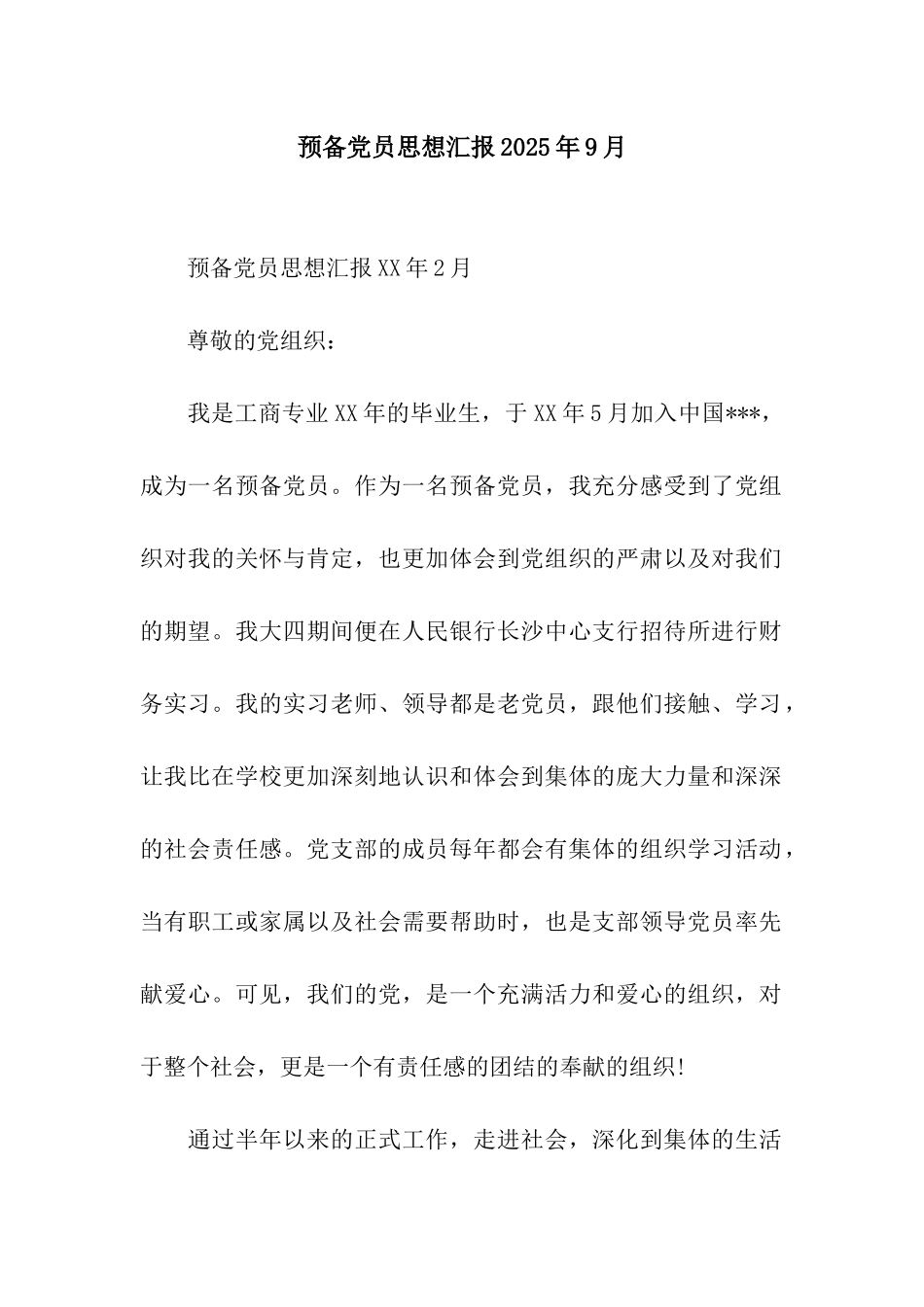 预备党员思想汇报2025年9月

预备党员思想汇报XX年2月

尊敬的党组织：

我是工商专业XX年的毕业生，于XX年5月加入中国***，成为一名预备党员。作为一名预备党员，我充分感受到了党组织对我的关怀与肯定，也更加体会到党组织的严肃以及对我们的期望。我大四期间便在人民银行长沙中心支行招待所进行财务实习。我的实习老师、领导都是老党员，跟他们接触、学习，让我比在学校更加深刻地认识和体会到集体的庞大力量和深深的社会责任感。党支部的成员每年都会有集体的组织学习活动，当有职工或家属以及社会需要帮助时，也是支部领导党员率先献爱心。可见，我们的党，是一个充满活力和爱心的组织，对于整个社会，更是一个有责任感的团结的奉献的组织!

通过半年以来的正式工作，走进社会，深化到集体的生活